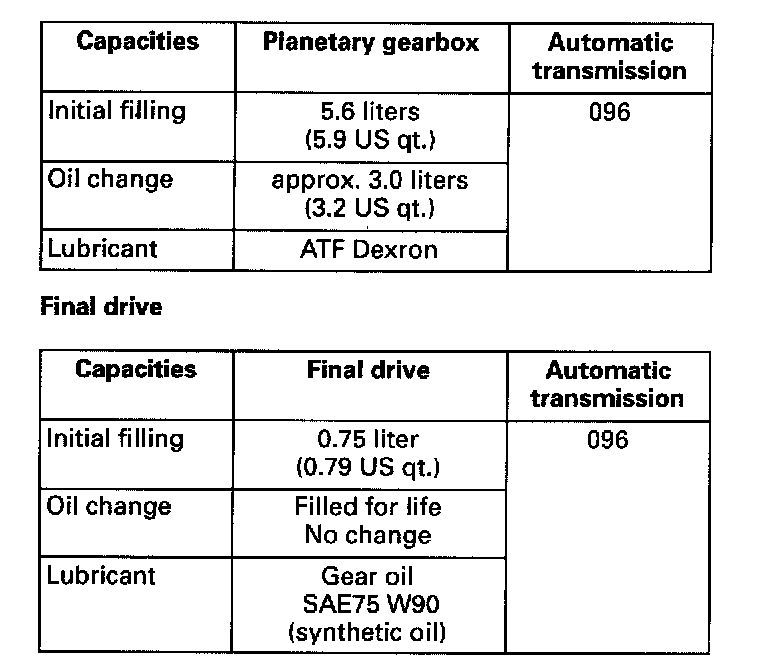 | Capacities | Planetary gearbox | Automatic transmission |
|---|---|---|
| Initial filling | 5.6 liters (5.9 US qt.) | 096 |
| Oil change | approx. 3.0 liters (3.2 US qt.) | |
| Lubricant | ATF Dexron | |

**Final drive**

| Capacities | Final drive | Automatic transmission |
|---|---|---|
| Initial filling | 0.75 liter (0.79 US qt.) | 096 |
| Oil change | Filled for life No change | |
| Lubricant | Gear oil SAE75 W90 (synthetic oil) | |